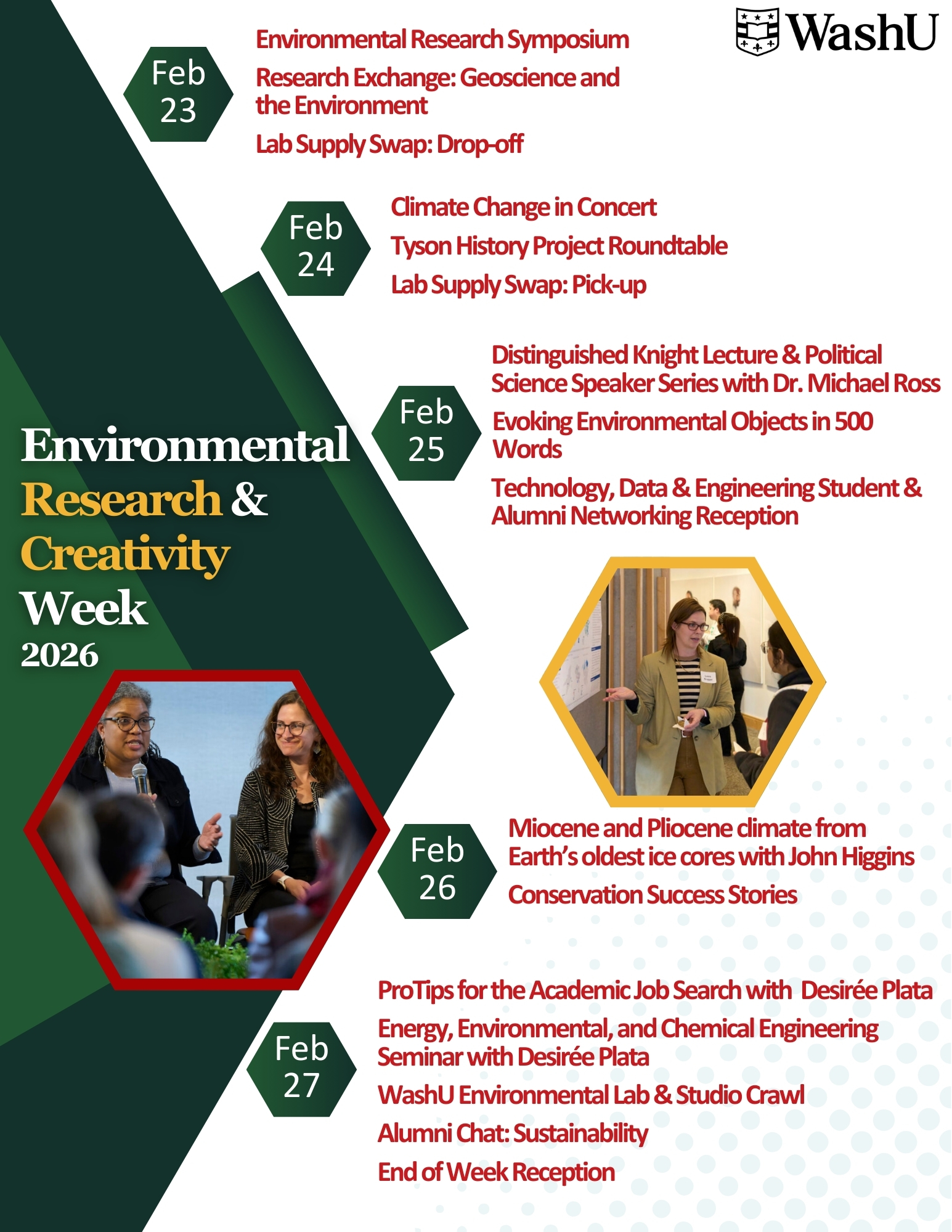 WashU

Feb 23

Environmental Research Symposium

Research Exchange: Geoscience and the Environment

Lab Supply Swap: Drop-off

Feb 24

Climate Change in Concert

Tyson History Project Roundtable

Lab Supply Swap: Pick-up

Feb 25

Distinguished Knight Lecture & Political Science Speaker Series with Dr. Michael Ross

Evoking Environmental Objects in 500 Words

Technology, Data & Engineering Student & Alumni Networking Reception

Environmental Research & Creativity Week 2026

Feb 26

Miocene and Pliocene climate from Earth's oldest ice cores with John Higgins

Conservation Success Stories

Feb 27

ProTips for the Academic Job Search with Desirée Plata

Energy, Environmental, and Chemical Engineering Seminar with Desirée Plata

WashU Environmental Lab & Studio Crawl

Alumni Chat: Sustainability

End of Week Reception